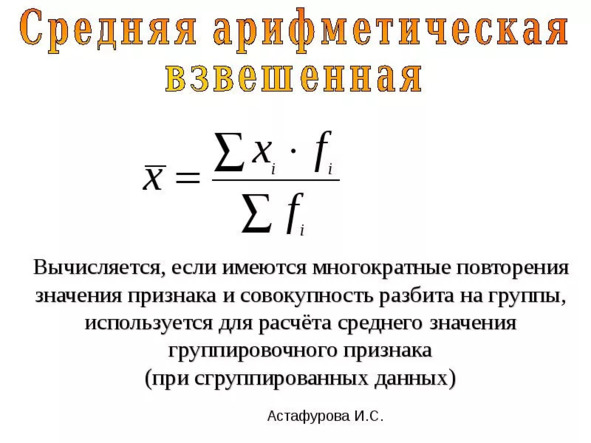 Средняя арифметическая
взвешенная

$\overline{x} = \frac{\sum x_i \cdot f_i}{\sum f_i}$

Вычисляется, если имеются многократные повторения значения признака и совокупность разбита на группы, используется для расчёта среднего значения группировочного признака (при сгруппированных данных)

Астафурова И.С.